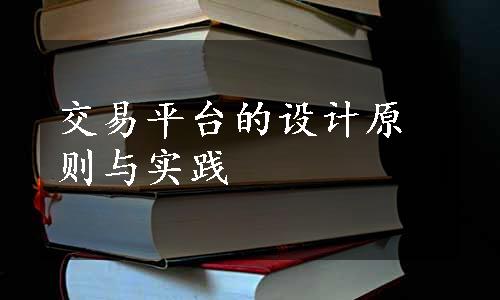 交易平台的设计原则与实践